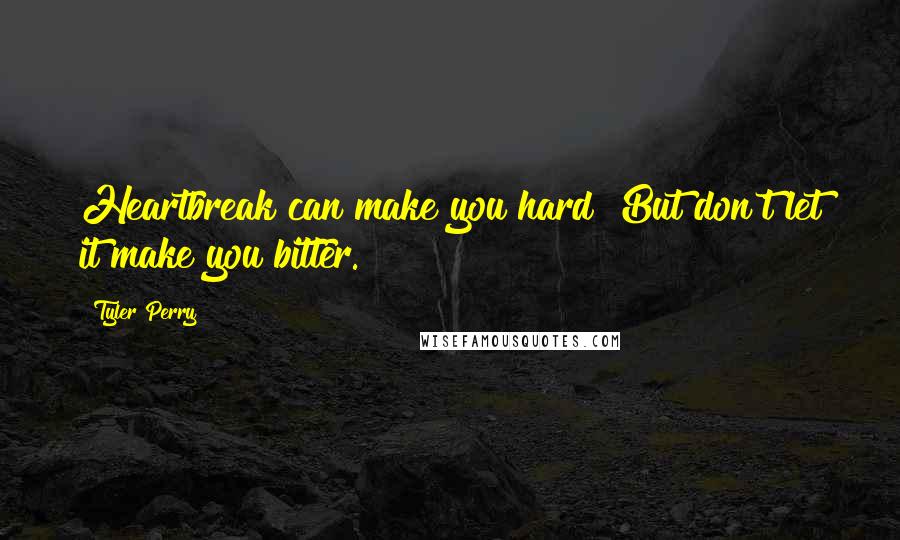 Heartbreak can make you hard But don't let it make you bitter.

Tyler Perry

WISEFAMOUSQUOTES.COM